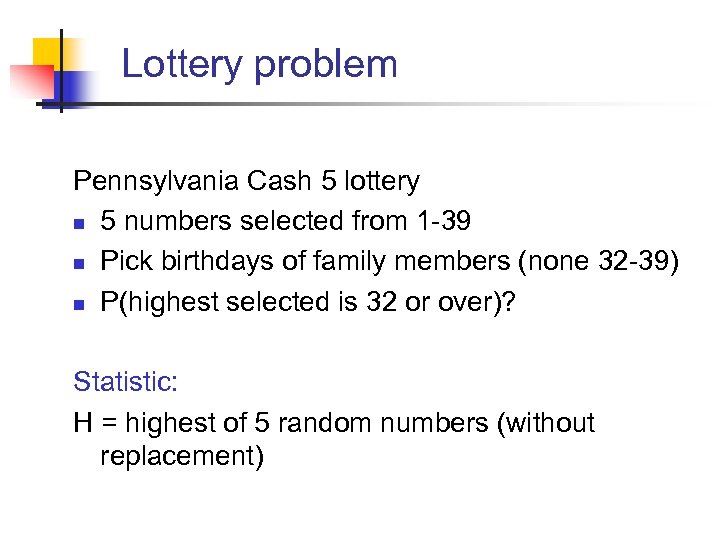 Lottery problem

Pennsylvania Cash 5 lottery
• 5 numbers selected from 1-39
• Pick birthdays of family members (none 32-39)
• P(highest selected is 32 or over)?

Statistic:
H = highest of 5 random numbers (without replacement)